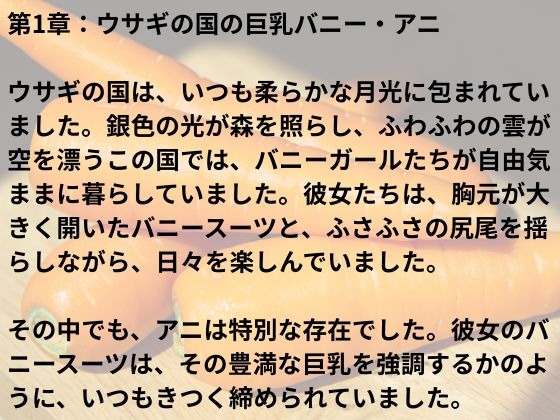 第1章：ウサギの国の巨乳バニー・アニ

ウサギの国は、いつも柔らかな月光に包まれていました。銀色の光が森を照らし、ふわふわの雲が空を漂うこの国では、バニーガールたちが自由気ままに暮らしていました。彼女たちは、胸元が大きく開いたバニースーツと、ふさふさの尻尾を揺らしながら、日々を楽しんでいました。

その中でも、アニは特別な存在でした。彼女のバニースーツは、その豊満な巨乳を強調するかのように、いつもきつく締められていました。